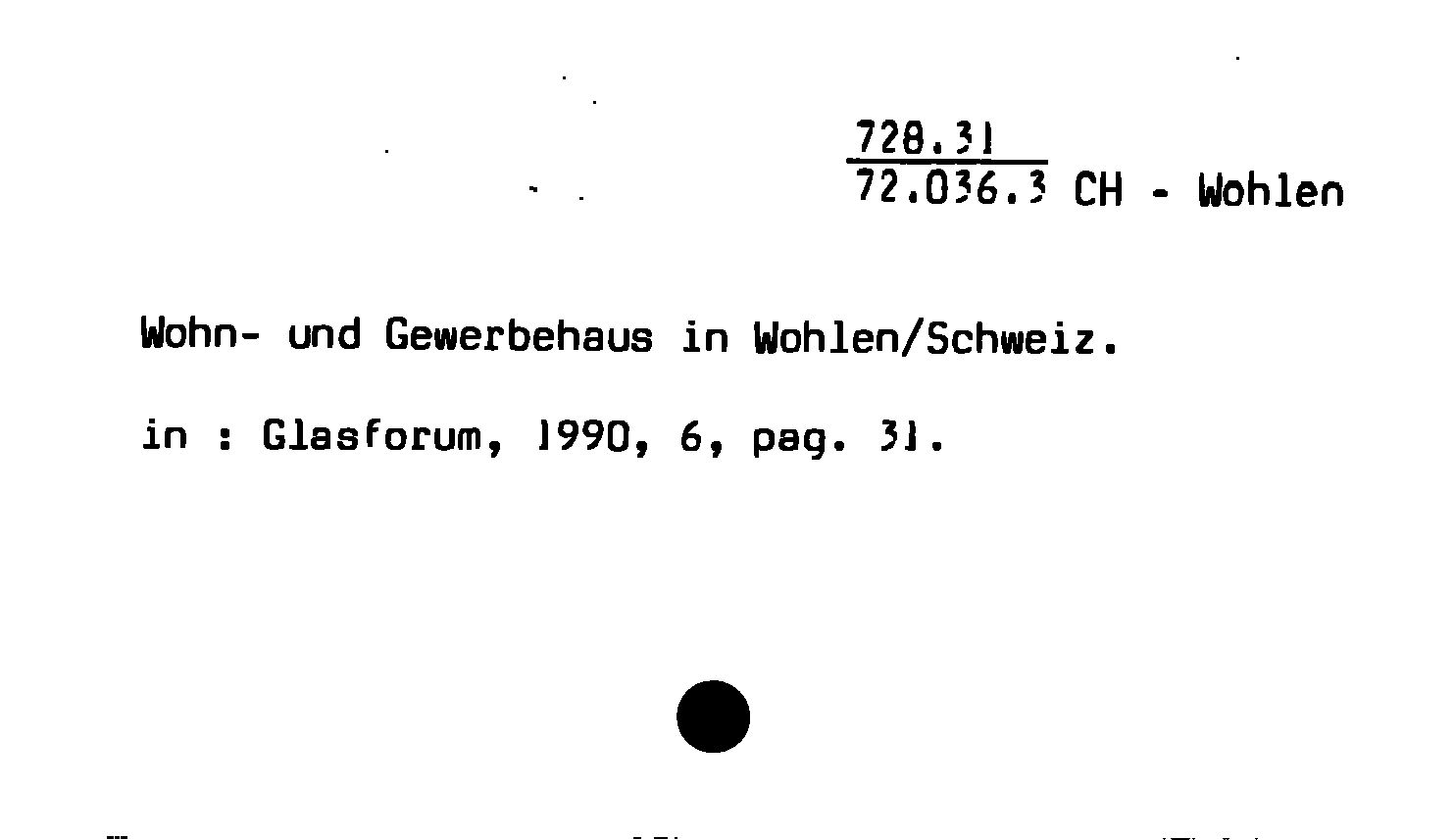 728.31
72.036.3 CH - Wohlen

Wohn- und Gewerbehaus in Wohlen/Schweiz.

in : Glasforum, 1990, 6, pag. 31.